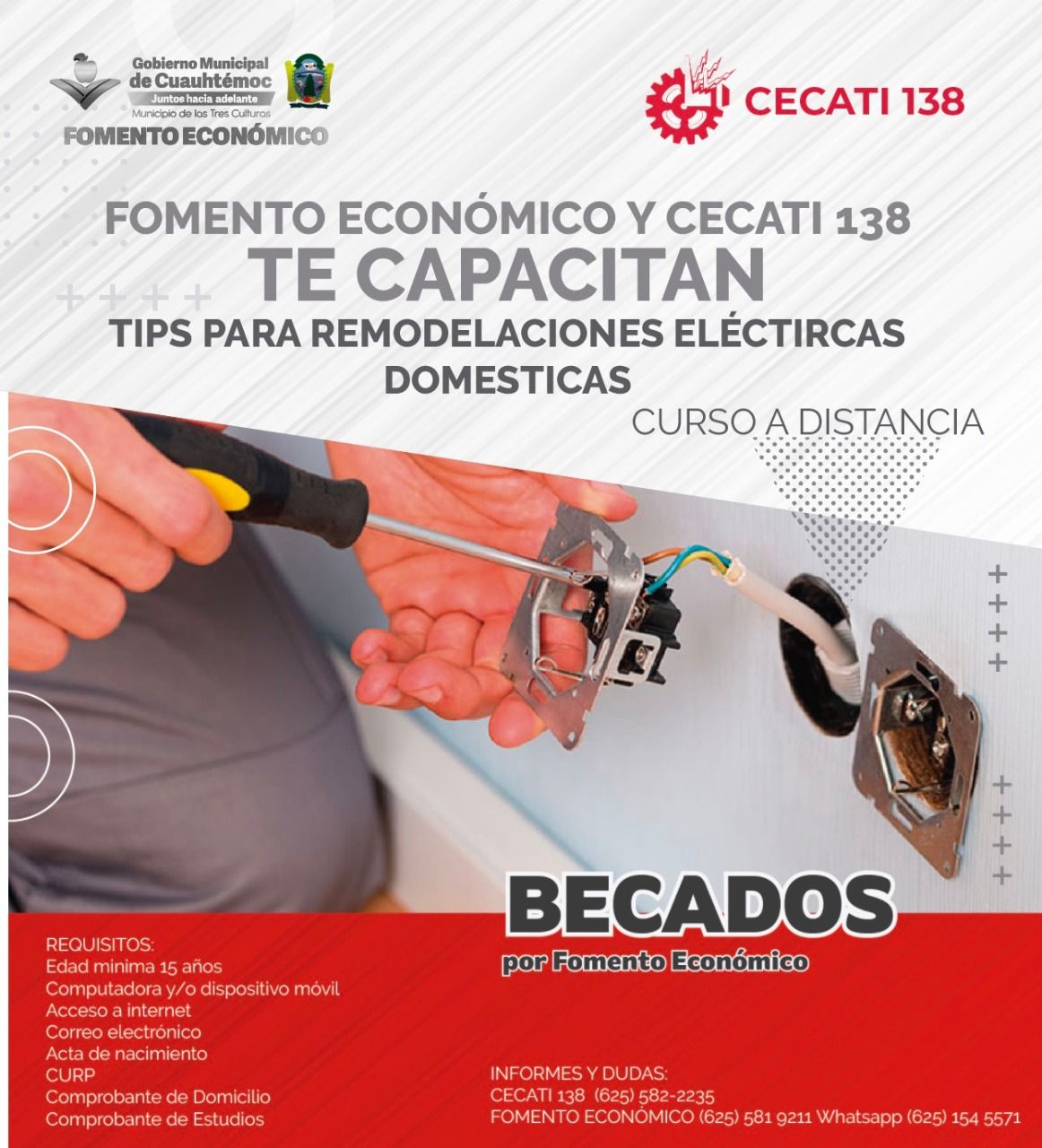 Gobierno Municipal de Cuauhtémoc
Juntos hacia adelante
Municipio de las Tres Culturas
FOMENTO ECONÓMICO

CECATI 138

FOMENTO ECONÓMICO Y CECATI 138
TE CAPACITAN
TIPS PARA REMODELACIONES ELÉCTIRCAS DOMESTICAS

CURSO A DISTANCIA

BECADOS
por Fomento Económico

REQUISITOS:
Edad minima 15 años
Computadora y/o dispositivo móvil
Acceso a internet
Correo electrónico
Acta de nacimiento
CURP
Comprobante de Domicilio
Comprobante de Estudios

INFORMES Y DUDAS:
CECATI 138 (625) 582-2235
FOMENTO ECONÓMICO (625) 581 9211 Whatsapp (625) 154 5571